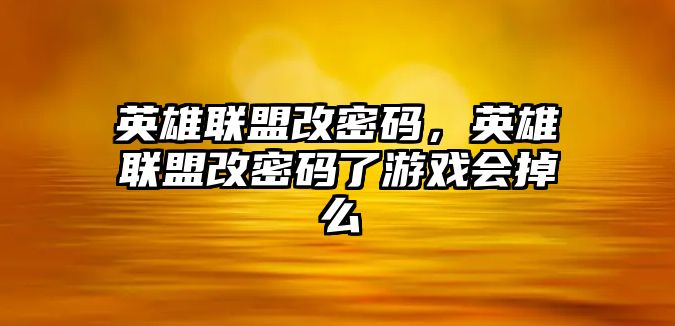 英雄联盟改密码，英雄联盟改密码了游戏会掉么